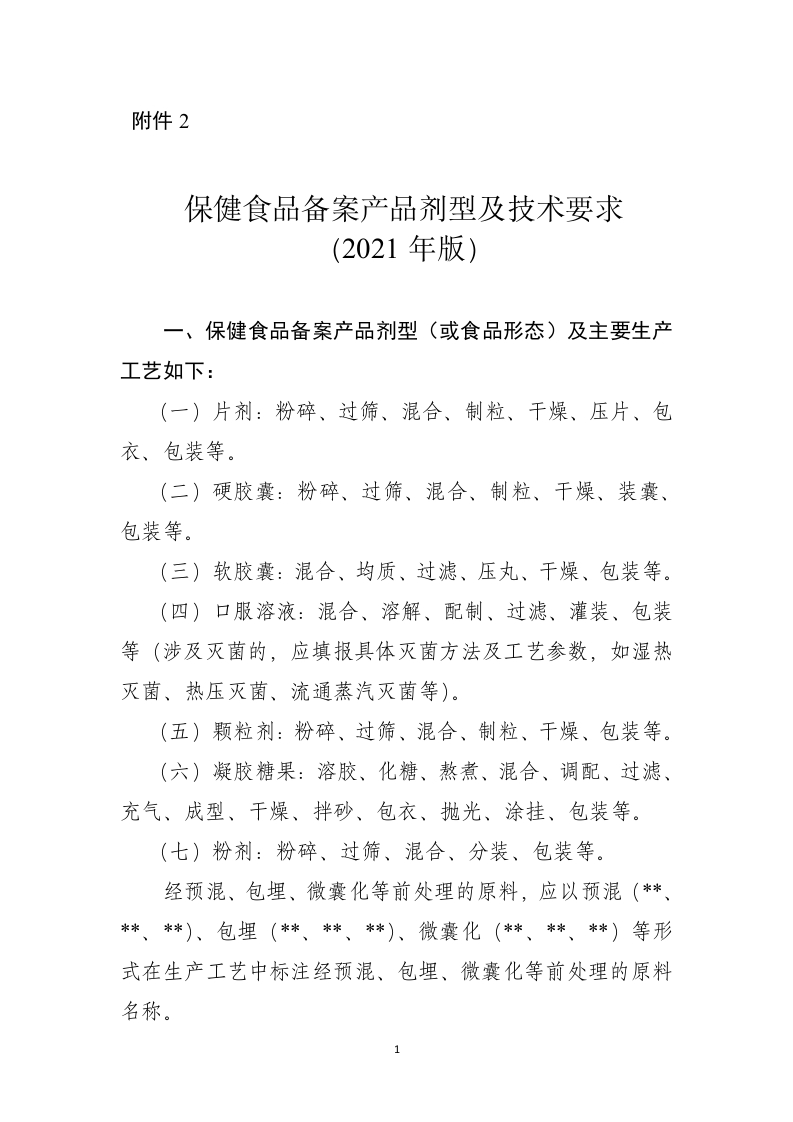 附件 2

保健食品备案产品剂型及技术要求
(2021 年版)

一、保健食品备案产品剂型（或食品形态）及主要生产工艺如下：

（一）片剂：粉碎、过筛、混合、制粒、干燥、压片、包衣、包装等。

（二）硬胶囊：粉碎、过筛、混合、制粒、干燥、装囊、包装等。

（三）软胶囊：混合、均质、过滤、压丸、干燥、包装等。

（四）口服溶液：混合、溶解、配制、过滤、灌装、包装等（涉及灭菌的，应填报具体灭菌方法及工艺参数，如湿热灭菌、热压灭菌、流通蒸汽灭菌等）。

（五）颗粒剂：粉碎、过筛、混合、制粒、干燥、包装等。

（六）凝胶糖果：溶胶、化糖、熬煮、混合、调配、过滤、充气、成型、干燥、拌砂、包衣、抛光、涂挂、包装等。

（七）粉剂：粉碎、过筛、混合、分装、包装等。

经预混、包埋、微囊化等前处理的原料，应以预混（**、**、**）、包埋（**、**、**）、微囊化（**、**、**）等形式在生产工艺中标注经预混、包埋、微囊化等前处理的原料名称。

1